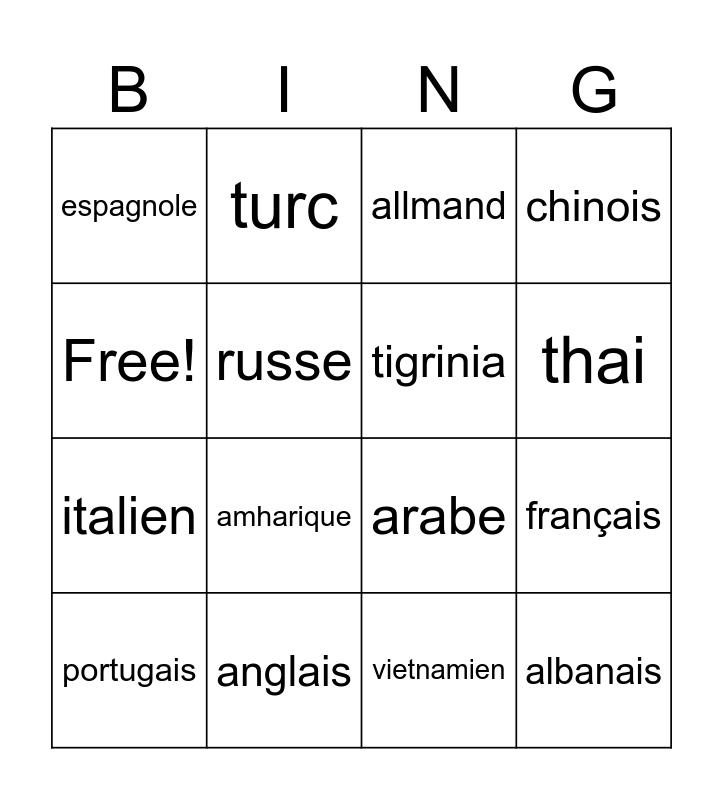 | B | I | N | G |
|---|---|---|---|
| espagnole | turc | allmand | chinois |
| Free! | russe | tigrinia | thai |
| italien | amharique | arabe | français |
| portugais | anglais | vietnamien | albanais |